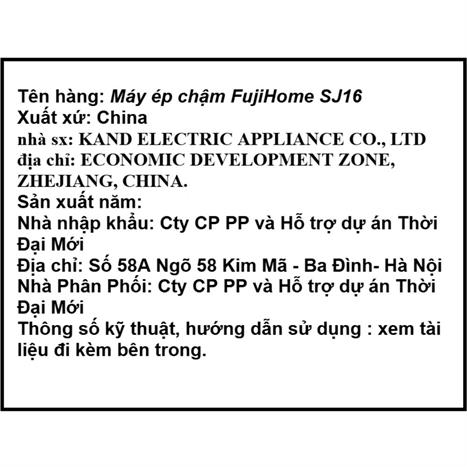 Tên hàng: Máy ép chậm FujiHome SJ16
Xuất xứ: China
nhà sx: KAND ELECTRIC APPLIANCE CO., LTD
địa chỉ: ECONOMIC DEVELOPMENT ZONE, ZHEJIANG, CHINA.
Sản xuất năm:
Nhà nhập khẩu: Cty CP PP và Hỗ trợ dự án Thời Đại Mới
Địa chỉ: Số 58A Ngõ 58 Kim Mã - Ba Đình- Hà Nội
Nhà Phân Phối: Cty CP PP và Hỗ trợ dự án Thời Đại Mới
Thông số kỹ thuật, hướng dẫn sử dụng : xem tài liệu đi kèm bên trong.